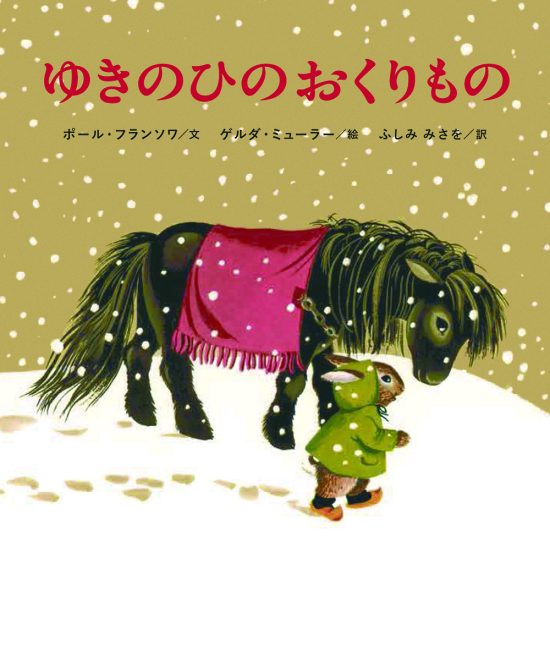 ゆきのひのおくりもの

ポール・フランソワ／文　ゲルダ・ミューラー／絵　ふしみ みさを／訳